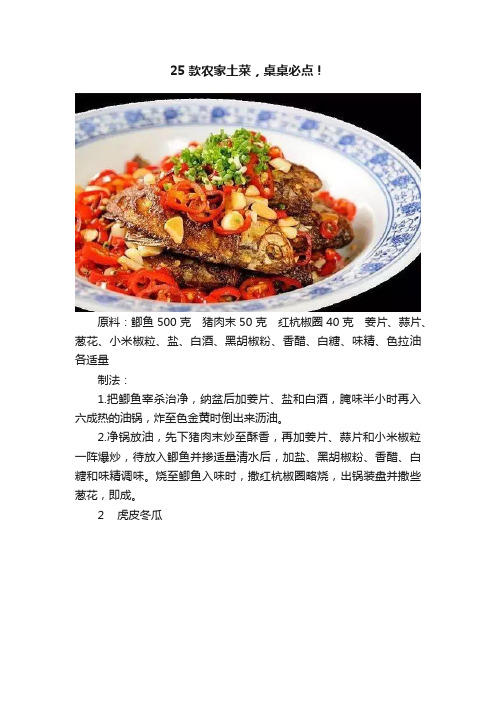 25 款农家土菜，桌桌必点！

原料：鲫鱼 500 克　猪肉末 50 克　红杭椒圈 40 克　姜片、蒜片、葱花、小米椒粒、盐、白酒、黑胡椒粉、香醋、白糖、味精、色拉油各适量

制法：

1.把鲫鱼宰杀治净，纳盆后加姜片、盐和白酒，腌味半小时再入六成热的油锅，炸至色金黄时倒出来沥油。

2.净锅放油，先下猪肉末炒至酥香，再加姜片、蒜片和小米椒粒一阵爆炒，待放入鲫鱼并掺适量清水后，加盐、黑胡椒粉、香醋、白糖和味精调味。烧至鲫鱼入味时，撒红杭椒圈略烧，出锅装盘并撒些葱花，即成。

2　虎皮冬瓜